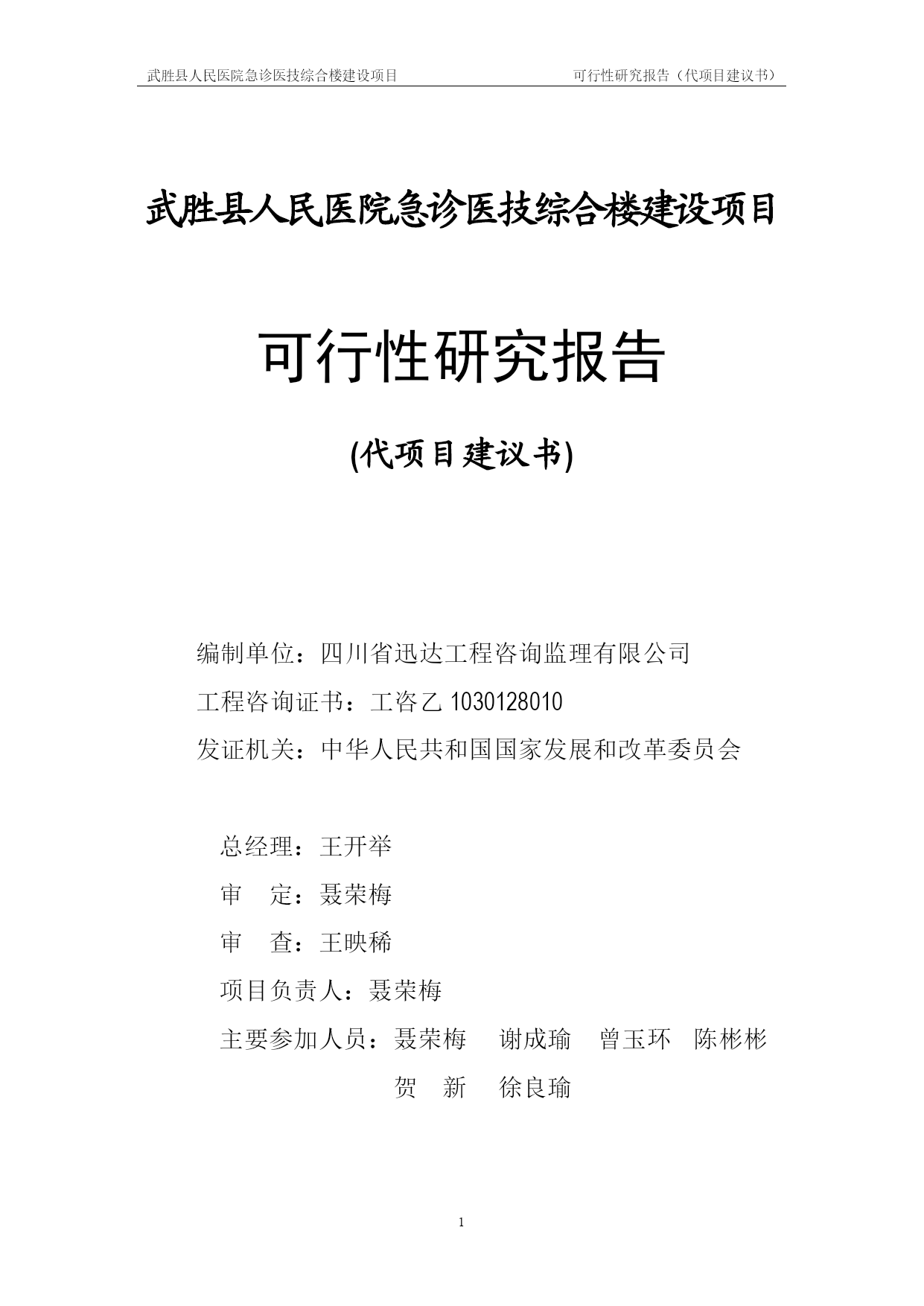 武胜县人民医院急诊医技综合楼建设项目 可行性研究报告（代项目建议书）

武胜县人民医院急诊医技综合楼建设项目

可行性研究报告

(代项目建议书)

编制单位：四川省迅达工程咨询监理有限公司

工程咨询证书：工咨乙 1030128010

发证机关：中华人民共和国国家发展和改革委员会

总经理：王开举

审　定：聂荣梅

审　查：王映稀

项目负责人：聂荣梅

主要参加人员：聂荣梅　谢成瑜　曾玉环　陈彬彬
贺　新　徐良瑜

1